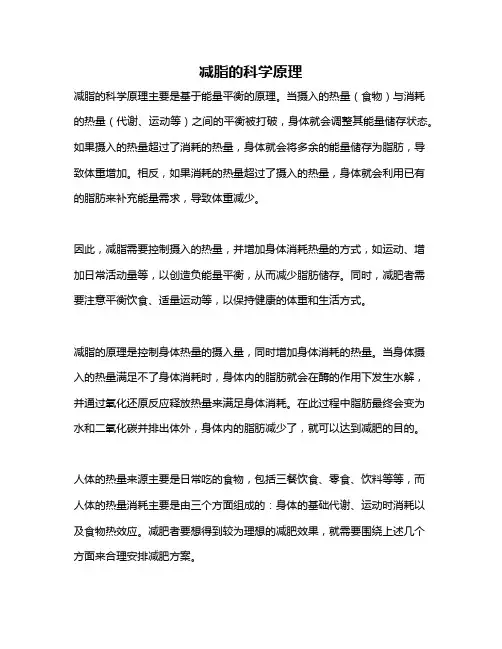 减脂的科学原理

减脂的科学原理主要是基于能量平衡的原理。当摄入的热量（食物）与消耗的热量（代谢、运动等）之间的平衡被打破，身体就会调整其能量储存状态。如果摄入的热量超过了消耗的热量，身体就会将多余的能量储存为脂肪，导致体重增加。相反，如果消耗的热量超过了摄入的热量，身体就会利用已有的脂肪来补充能量需求，导致体重减少。

因此，减脂需要控制摄入的热量，并增加身体消耗热量的方式，如运动、增加日常活动量等，以创造负能量平衡，从而减少脂肪储存。同时，减肥者需要注意平衡饮食、适量运动等，以保持健康的体重和生活方式。

减脂的原理是控制身体热量的摄入量，同时增加身体消耗的热量。当身体摄入的热量满足不了身体消耗时，身体内的脂肪就会在酶的作用下发生水解，并通过氧化还原反应释放热量来满足身体消耗。在此过程中脂肪最终会变为水和二氧化碳并排出体外，身体内的脂肪减少了，就可以达到减肥的目的。

人体的热量来源主要是日常吃的食物，包括三餐饮食、零食、饮料等等，而人体的热量消耗主要是由三个方面组成的：身体的基础代谢、运动时消耗以及食物热效应。减肥者要想得到较为理想的减肥效果，就需要围绕上述几个方面来合理安排减肥方案。